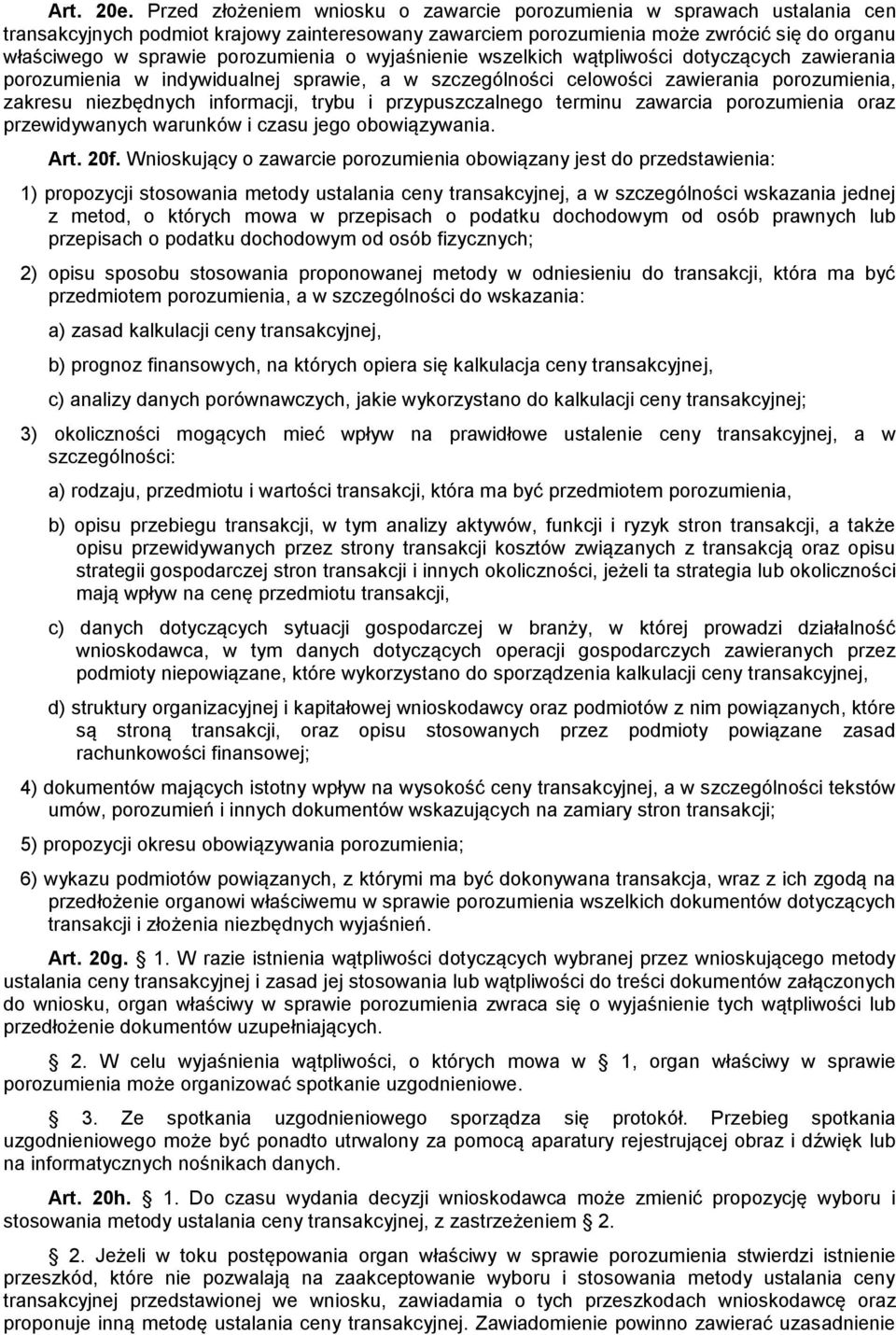 Art. 20e. Przed złożeniem wniosku o zawarcie porozumienia w sprawach ustalania cen transakcyjnych podmiot krajowy zainteresowany zawarciem porozumienia może zwrócić się do organu właściwego w sprawie porozumienia o wyjaśnienie wszelkich wątpliwości dotyczących zawierania porozumienia w indywidualnej sprawie, a w szczególności celowości zawierania porozumienia, zakresu niezbędnych informacji, trybu i przypuszczalnego terminu zawarcia porozumienia oraz przewidywanych warunków i czasu jego obowiązywania.

Art. 20f. Wnioskujący o zawarcie porozumienia obowiązany jest do przedstawienia:

1) propozycji stosowania metody ustalania ceny transakcyjnej, a w szczególności wskazania jednej z metod, o których mowa w przepisach o podatku dochodowym od osób prawnych lub przepisach o podatku dochodowym od osób fizycznych;

2) opisu sposobu stosowania proponowanej metody w odniesieniu do transakcji, która ma być przedmiotem porozumienia, a w szczególności do wskazania:

a) zasad kalkulacji ceny transakcyjnej,

b) prognoz finansowych, na których opiera się kalkulacja ceny transakcyjnej,

c) analizy danych porównawczych, jakie wykorzystano do kalkulacji ceny transakcyjnej;

3) okoliczności mogących mieć wpływ na prawidłowe ustalenie ceny transakcyjnej, a w szczególności:

a) rodzaju, przedmiotu i wartości transakcji, która ma być przedmiotem porozumienia,

b) opisu przebiegu transakcji, w tym analizy aktywów, funkcji i ryzyk stron transakcji, a także opisu przewidywanych przez strony transakcji kosztów związanych z transakcją oraz opisu strategii gospodarczej stron transakcji i innych okoliczności, jeżeli ta strategia lub okoliczności mają wpływ na cenę przedmiotu transakcji,

c) danych dotyczących sytuacji gospodarczej w branży, w której prowadzi działalność wnioskodawca, w tym danych dotyczących operacji gospodarczych zawieranych przez podmioty niepowiązane, które wykorzystano do sporządzenia kalkulacji ceny transakcyjnej,

d) struktury organizacyjnej i kapitałowej wnioskodawcy oraz podmiotów z nim powiązanych, które są stroną transakcji, oraz opisu stosowanych przez podmioty powiązane zasad rachunkowości finansowej;

4) dokumentów mających istotny wpływ na wysokość ceny transakcyjnej, a w szczególności tekstów umów, porozumień i innych dokumentów wskazujących na zamiary stron transakcji;

5) propozycji okresu obowiązywania porozumienia;

6) wykazu podmiotów powiązanych, z którymi ma być dokonywana transakcja, wraz z ich zgodą na przedłożenie organowi właściwemu w sprawie porozumienia wszelkich dokumentów dotyczących transakcji i złożenia niezbędnych wyjaśnień.

Art. 20g. § 1. W razie istnienia wątpliwości dotyczących wybranej przez wnioskującego metody ustalania ceny transakcyjnej i zasad jej stosowania lub wątpliwości do treści dokumentów załączonych do wniosku, organ właściwy w sprawie porozumienia zwraca się o wyjaśnienie tych wątpliwości lub przedłożenie dokumentów uzupełniających.

§ 2. W celu wyjaśnienia wątpliwości, o których mowa w § 1, organ właściwy w sprawie porozumienia może organizować spotkanie uzgodnieniowe.

§ 3. Ze spotkania uzgodnieniowego sporządza się protokół. Przebieg spotkania uzgodnieniowego może być ponadto utrwalony za pomocą aparatury rejestrującej obraz i dźwięk lub na informatycznych nośnikach danych.

Art. 20h. § 1. Do czasu wydania decyzji wnioskodawca może zmienić propozycję wyboru i stosowania metody ustalania ceny transakcyjnej, z zastrzeżeniem § 2.

§ 2. Jeżeli w toku postępowania organ właściwy w sprawie porozumienia stwierdzi istnienie przeszkód, które nie pozwalają na zaakceptowanie wyboru i stosowania metody ustalania ceny transakcyjnej przedstawionej we wniosku, zawiadamia o tych przeszkodach wnioskodawcę oraz proponuje inną metodę ustalania ceny transakcyjnej. Zawiadomienie powinno zawierać uzasadnienie